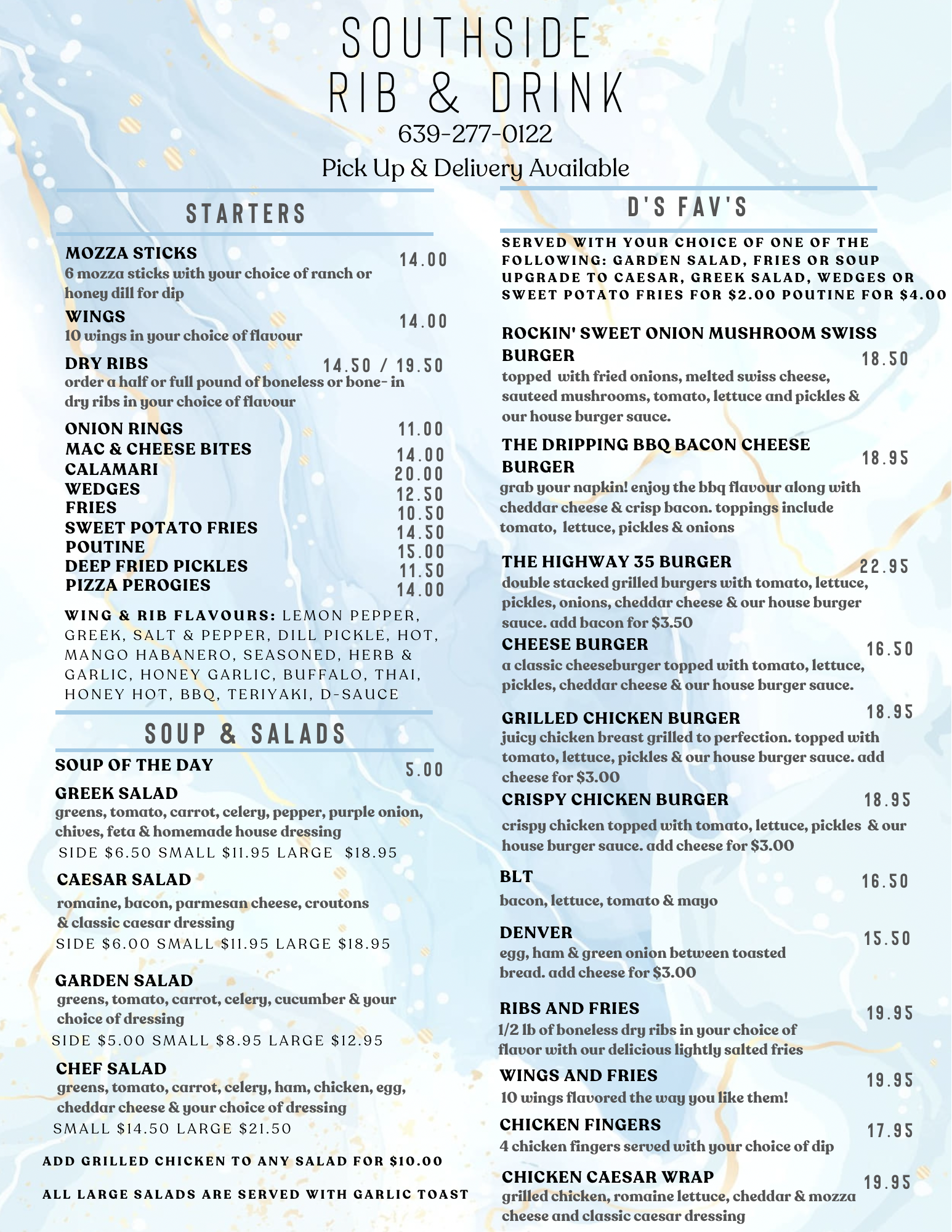 SOUTHSIDE
RIB & DRINK
639-277-0122
Pick Up & Delivery Available

STARTERS

MOZZA STICKS 14.00
6 mozza sticks with your choice of ranch or honey dill for dip

WINGS 14.00
10 wings in your choice of flavour

DRY RIBS 14.50 / 19.50
order a half or full pound of boneless or bone- in dry ribs in your choice of flavour

ONION RINGS 11.00
MAC & CHEESE BITES 14.00
CALAMARI 20.00
WEDGES 12.50
FRIES 10.50
SWEET POTATO FRIES 14.50
POUTINE 15.00
DEEP FRIED PICKLES 11.50
PIZZA PEROGIES 14.00

WING & RIB FLAVOURS: LEMON PEPPER, GREEK, SALT & PEPPER, DILL PICKLE, HOT, MANGO HABANERO, SEASONED, HERB & GARLIC, HONEY GARLIC, BUFFALO, THAI, HONEY HOT, BBQ, TERIYAKI, D-SAUCE

SOUP & SALADS

SOUP OF THE DAY 5.00

GREEK SALAD
greens, tomato, carrot, celery, pepper, purple onion, chives, feta & homemade house dressing
SIDE $6.50 SMALL $11.95 LARGE $18.95

CAESAR SALAD
romaine, bacon, parmesan cheese, croutons & classic caesar dressing
SIDE $6.00 SMALL $11.95 LARGE $18.95

GARDEN SALAD
greens, tomato, carrot, celery, cucumber & your choice of dressing
SIDE $5.00 SMALL $8.95 LARGE $12.95

CHEF SALAD
greens, tomato, carrot, celery, ham, chicken, egg, cheddar cheese & your choice of dressing
SMALL $14.50 LARGE $21.50

ADD GRILLED CHICKEN TO ANY SALAD FOR $10.00

ALL LARGE SALADS ARE SERVED WITH GARLIC TOAST

D'S FAV'S

SERVED WITH YOUR CHOICE OF ONE OF THE FOLLOWING: GARDEN SALAD, FRIES OR SOUP UPGRADE TO CAESAR, GREEK SALAD, WEDGES OR SWEET POTATO FRIES FOR $2.00 POUTINE FOR $4.00

ROCKIN' SWEET ONION MUSHROOM SWISS BURGER 18.50
topped with fried onions, melted swiss cheese, sauteed mushrooms, tomato, lettuce and pickles & our house burger sauce.

THE DRIPPING BBQ BACON CHEESE BURGER 18.95
grab your napkin! enjoy the bbq flavour along with cheddar cheese & crisp bacon. toppings include tomato, lettuce, pickles & onions

THE HIGHWAY 35 BURGER 22.95
double stacked grilled burgers with tomato, lettuce, pickles, onions, cheddar cheese & our house burger sauce. add bacon for $3.50

CHEESE BURGER 16.50
a classic cheeseburger topped with tomato, lettuce, pickles, cheddar cheese & our house burger sauce.

GRILLED CHICKEN BURGER 18.95
juicy chicken breast grilled to perfection. topped with tomato, lettuce, pickles & our house burger sauce. add cheese for $3.00

CRISPY CHICKEN BURGER 18.95
crispy chicken topped with tomato, lettuce, pickles & our house burger sauce. add cheese for $3.00

BLT 16.50
bacon, lettuce, tomato & mayo

DENVER 15.50
egg, ham & green onion between toasted bread. add cheese for $3.00

RIBS AND FRIES 19.95
1/2 lb of boneless dry ribs in your choice of flavor with our delicious lightly salted fries

WINGS AND FRIES 19.95
10 wings flavored the way you like them!

CHICKEN FINGERS 17.95
4 chicken fingers served with your choice of dip

CHICKEN CAESAR WRAP 19.95
grilled chicken, romaine lettuce, cheddar & mozza cheese and classic caesar dressing